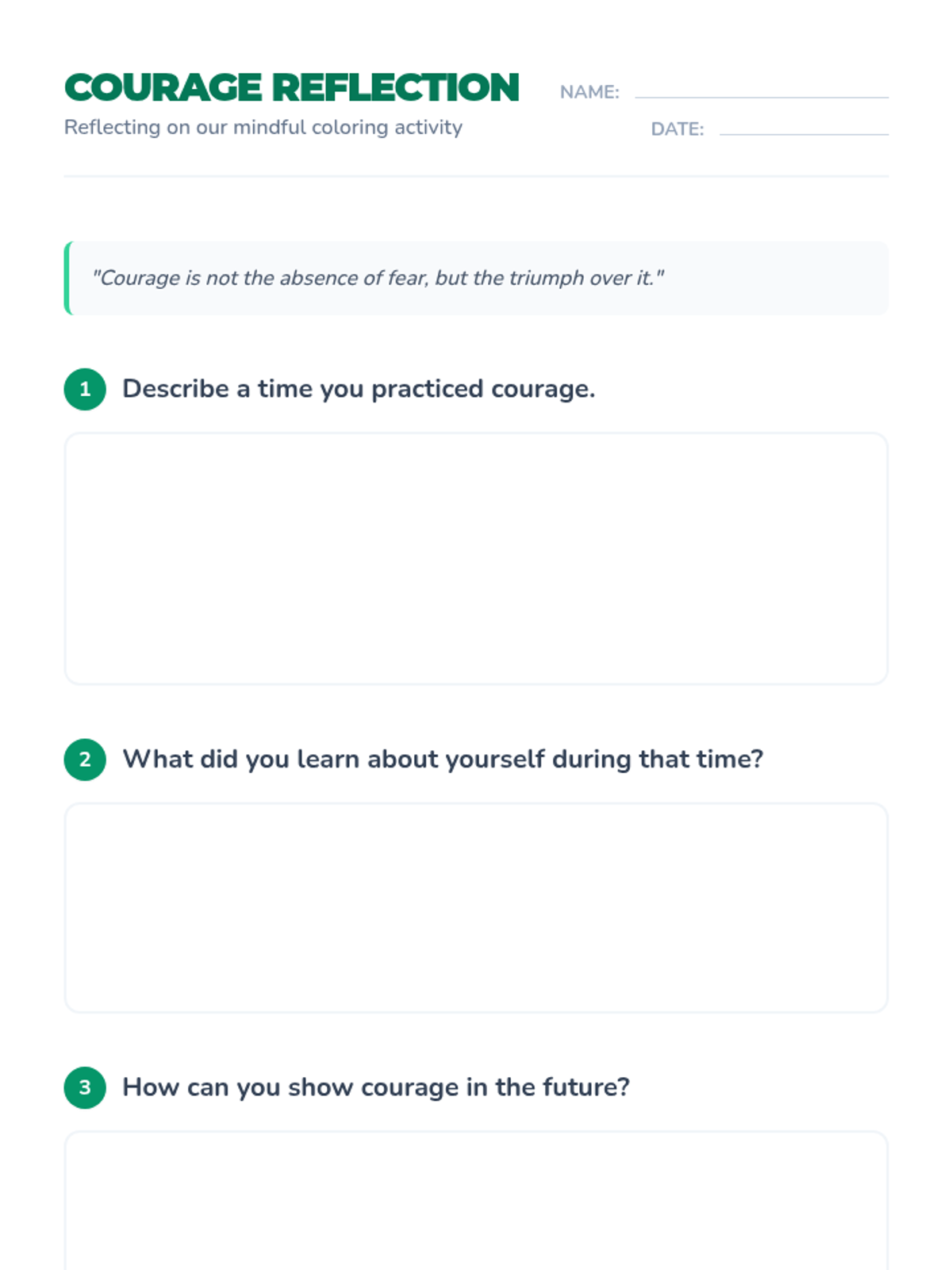 COURAGE REFLECTION

Reflecting on our mindful coloring activity

NAME: ____

DATE: ____

"Courage is not the absence of fear, but the triumph over it."

1 Describe a time you practiced courage.

2 What did you learn about yourself during that time?

3 How can you show courage in the future?